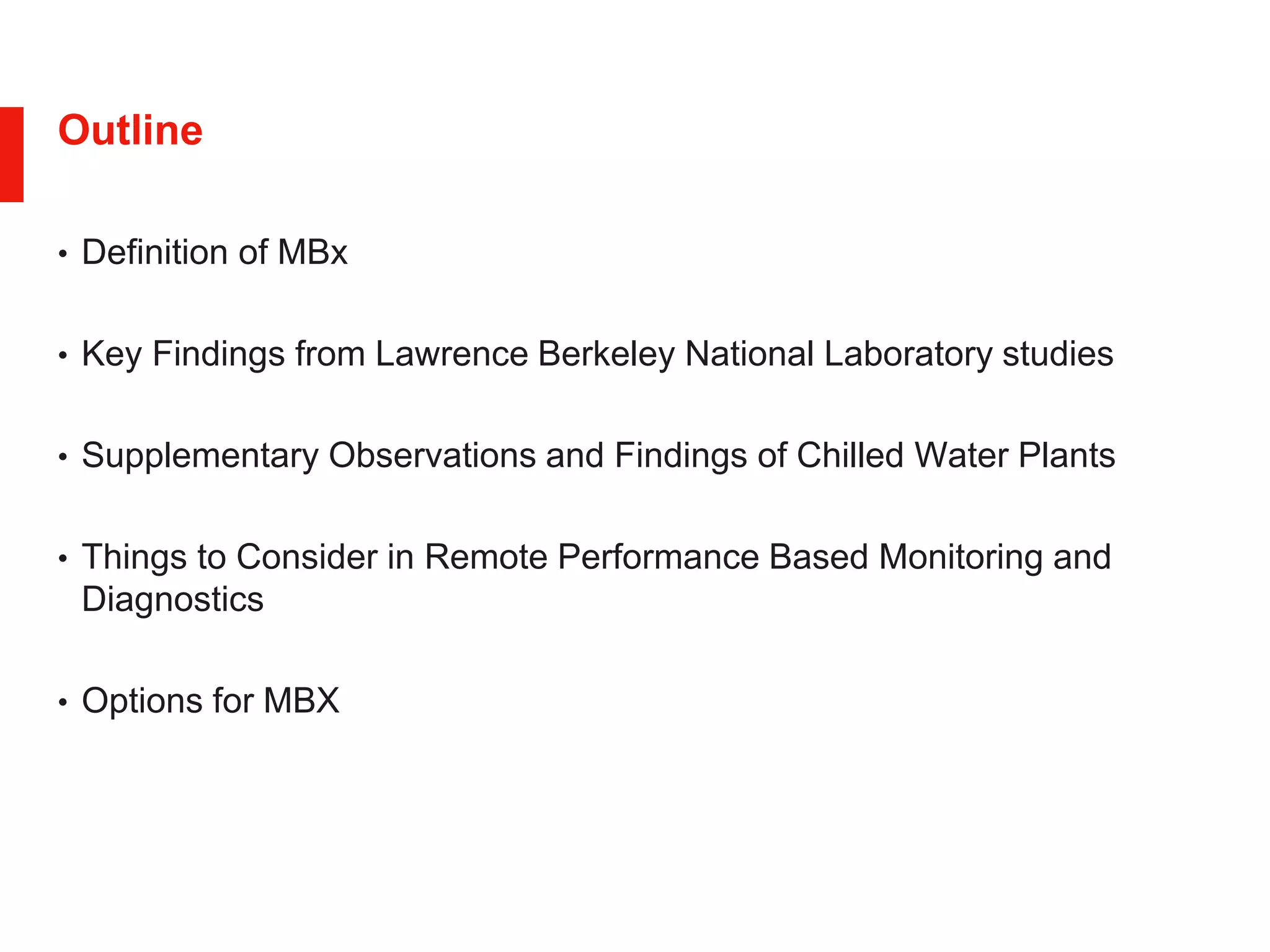 Outline

• Definition of MBx

• Key Findings from Lawrence Berkeley National Laboratory studies

• Supplementary Observations and Findings of Chilled Water Plants

• Things to Consider in Remote Performance Based Monitoring and Diagnostics

• Options for MBX